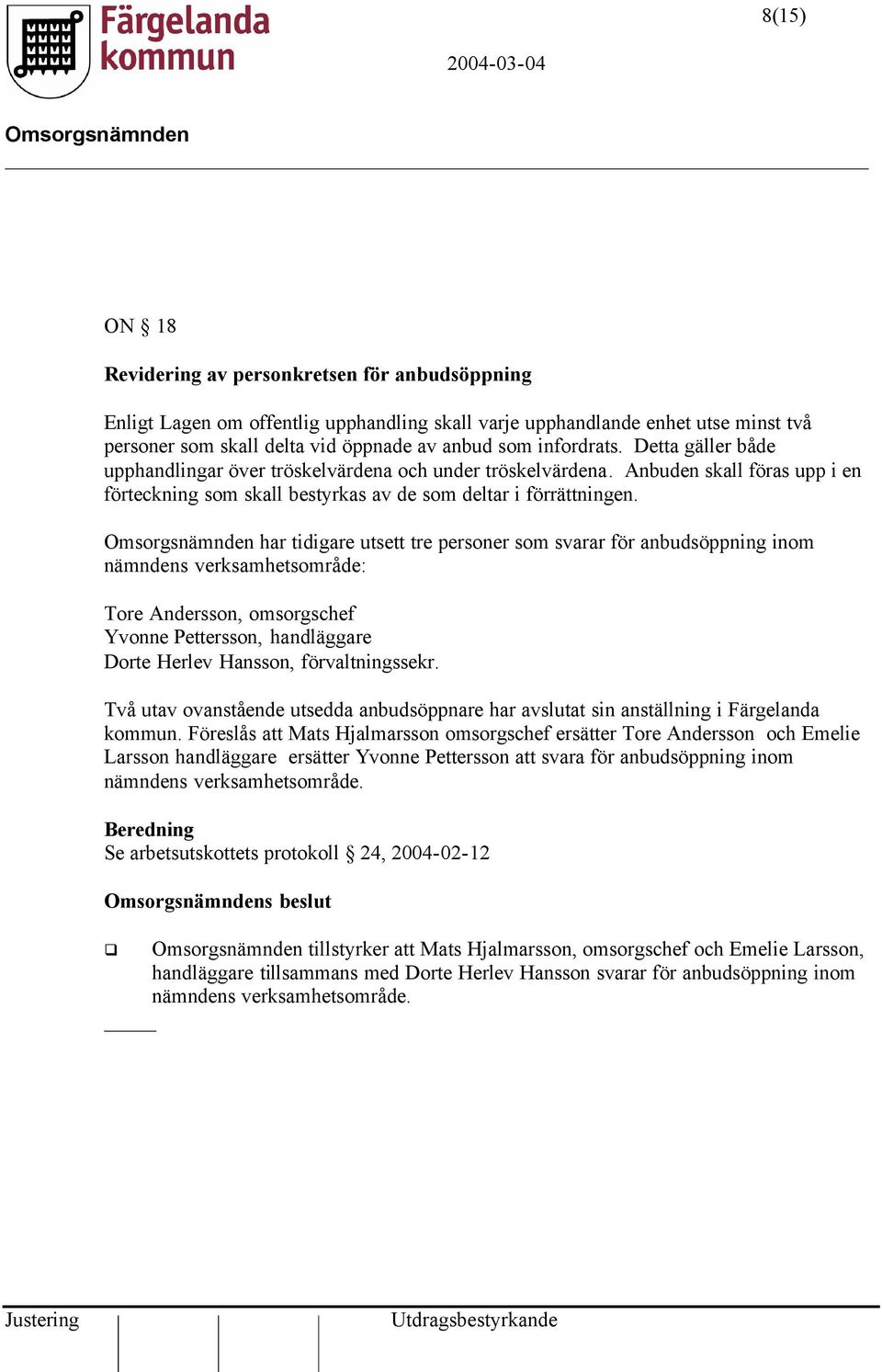 Färgelanda kommun

8(15)

2004-03-04

Omsorgsnämnden

ON § 18

Revidering av personkretsen för anbudsöppning

Enligt Lagen om offentlig upphandling skall varje upphandlande enhet utse minst två personer som skall delta vid öppnade av anbud som infordrats. Detta gäller både upphandlingar över tröskelvärdena och under tröskelvärdena. Anbuden skall föras upp i en förteckning som skall bestyrkas av de som deltar i förrättningen.

Omsorgsnämnden har tidigare utsett tre personer som svarar för anbudsöppning inom nämndens verksamhetsområde:

Tore Andersson, omsorgschef
Yvonne Pettersson, handläggare
Dorte Herlev Hansson, förvaltningssekr.

Två utav ovanstående utsedda anbudsöppnare har avslutat sin anställning i Färgelanda kommun. Föreslås att Mats Hjalmarsson omsorgschef ersätter Tore Andersson och Emelie Larsson handläggare ersätter Yvonne Pettersson att svara för anbudsöppning inom nämndens verksamhetsområde.

Beredning
Se arbetsutskottets protokoll § 24, 2004-02-12

Omsorgsnämndens beslut

❑ Omsorgsnämnden tillstyrker att Mats Hjalmarsson, omsorgschef och Emelie Larsson, handläggare tillsammans med Dorte Herlev Hansson svarar för anbudsöppning inom nämndens verksamhetsområde.

Justering

Utdragsbestyrkande